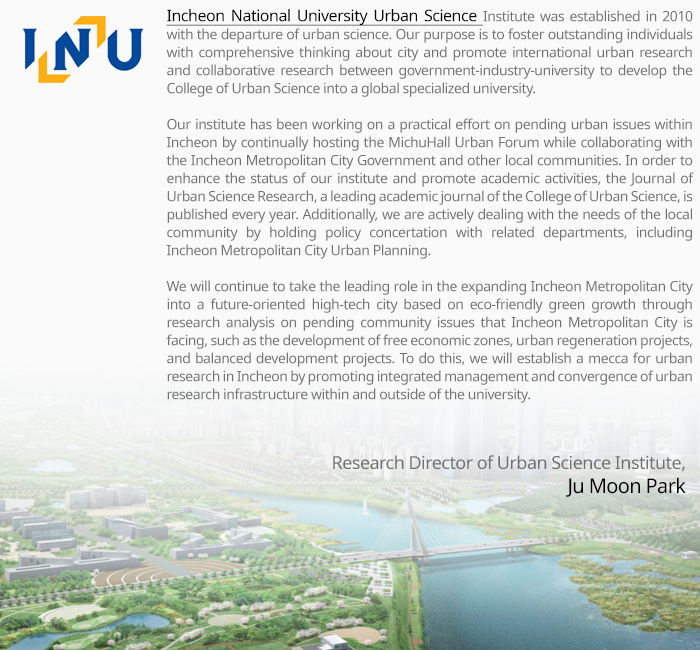 INU

Incheon National University Urban Science Institute was established in 2010 with the departure of urban science. Our purpose is to foster outstanding individuals with comprehensive thinking about city and promote international urban research and collaborative research between government-industry-university to develop the College of Urban Science into a global specialized university.

Our institute has been working on a practical effort on pending urban issues within Incheon by continually hosting the MichuHall Urban Forum while collaborating with the Incheon Metropolitan City Government and other local communities. In order to enhance the status of our institute and promote academic activities, the Journal of Urban Science Research, a leading academic journal of the College of Urban Science, is published every year. Additionally, we are actively dealing with the needs of the local community by holding policy concertation with related departments, including Incheon Metropolitan City Urban Planning.

We will continue to take the leading role in the expanding Incheon Metropolitan City into a future-oriented high-tech city based on eco-friendly green growth through research analysis on pending community issues that Incheon Metropolitan City is facing, such as the development of free economic zones, urban regeneration projects, and balanced development projects. To do this, we will establish a mecca for urban research in Incheon by promoting integrated management and convergence of urban research infrastructure within and outside of the university.

Research Director of Urban Science Institute,
Ju Moon Park